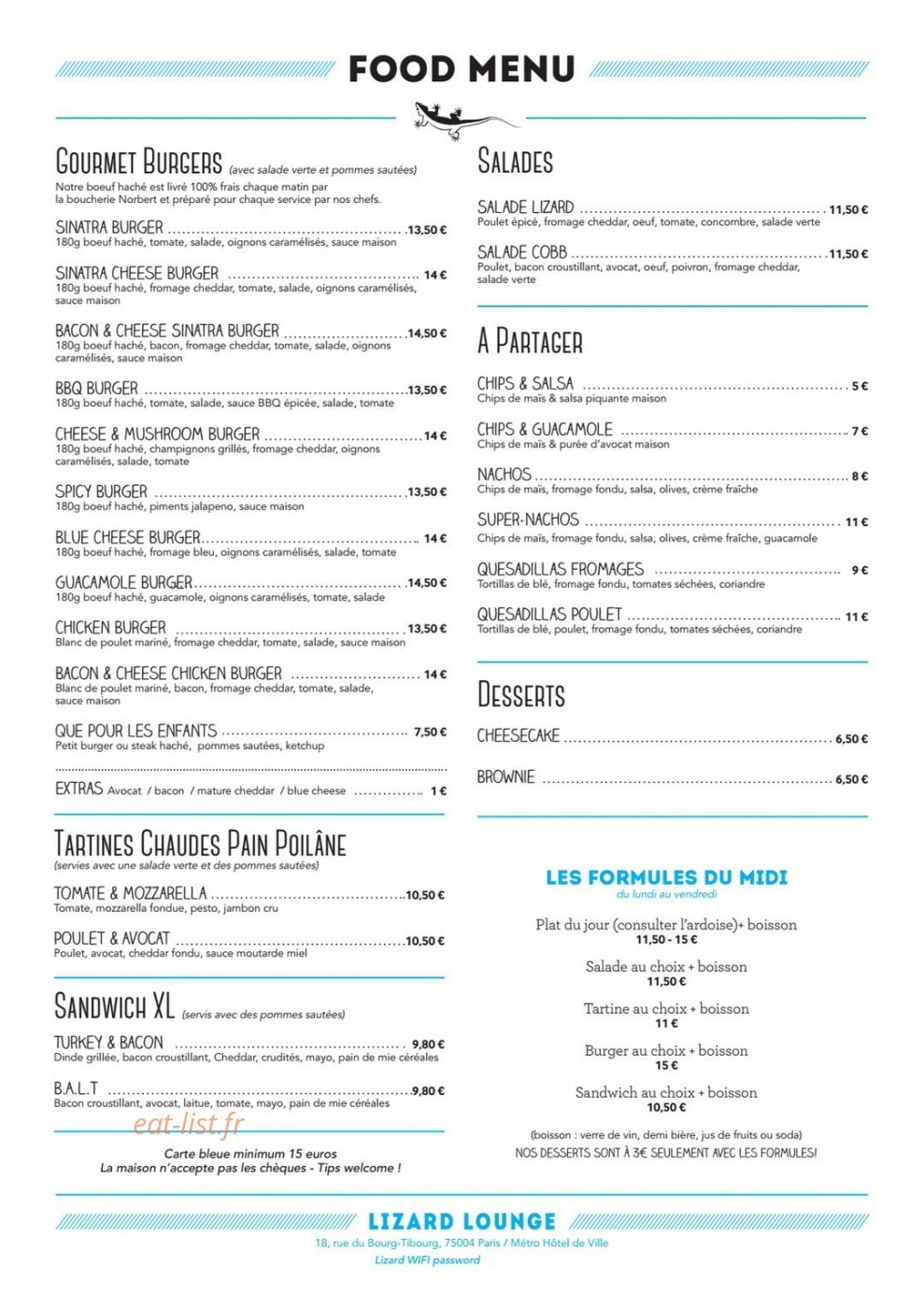 FOOD MENU

GOURMET BURGERS (avec salade verte et pommes sautées)

Notre boeuf haché est livré 100% frais chaque matin par la boucherie Norbert et préparé pour chaque service par nos chefs.

SINATRA BURGER 13,50 €
180g boeuf haché, tomate, salade, oignons caramélisés, sauce maison

SINATRA CHEESE BURGER 14 €
180g boeuf haché, fromage cheddar, tomate, salade, oignons caramélisés, sauce maison

BACON & CHEESE SINATRA BURGER 14,50 €
180g boeuf haché, bacon, fromage cheddar, tomate, salade, oignons caramélisés, sauce maison

BBQ BURGER 13,50 €
180g boeuf haché, tomate, salade, sauce BBQ épicée, salade, tomate

CHEESE & MUSHROOM BURGER 14 €
180g boeuf haché, champignons grillés, fromage cheddar, oignons caramélisés, salade, tomate

SPICY BURGER 13,50 €
180g boeuf haché, piments jalapeno, sauce maison

BLUE CHEESE BURGER 14 €
180g boeuf haché, fromage bleu, oignons caramélisés, salade, tomate

GUACAMOLE BURGER 14,50 €
180g boeuf haché, guacamole, oignons caramélisés, tomate, salade

CHICKEN BURGER 13,50 €
Blanc de poulet mariné, fromage cheddar, tomate, salade, sauce maison

BACON & CHEESE CHICKEN BURGER 14 €
Blanc de poulet mariné, bacon, fromage cheddar, tomate, salade, sauce maison

QUE POUR LES ENFANTS 7,50 €
Petit burger ou steak haché, pommes sautées, ketchup

EXTRAS Avocat / bacon / mature cheddar / blue cheese 1 €

TARTINES CHAUDES PAIN POILÂNE
(servies avec une salade verte et des pommes sautées)

TOMATE & MOZZARELLA 10,50 €
Tomate, mozzarella fondue, pesto, jambon cru

POULET & AVOCAT 10,50 €
Poulet, avocat, cheddar fondu, sauce moutarde miel

SANDWICH XL (servis avec des pommes sautées)

TURKEY & BACON 9,80 €
Dinde grillée, bacon croustillant, Cheddar, crudités, mayo, pain de mie céréales

B.A.L.T 9,80 €
Bacon croustillant, avocat, laitue, tomate, mayo, pain de mie céréales

Carte bleue minimum 15 euros
La maison n'accepte pas les chèques - Tips welcome !

SALADES

SALADE LIZARD 11,50 €
Poulet épicé, fromage cheddar, oeuf, tomate, concombre, salade verte

SALADE COBB 11,50 €
Poulet, bacon croustillant, avocat, oeuf, poivron, fromage cheddar, salade verte

A PARTAGER

CHIPS & SALSA 5 €
Chips de maïs & salsa piquante maison

CHIPS & GUACAMOLE 7 €
Chips de maïs & purée d'avocat maison

NACHOS 8 €
Chips de maïs, fromage fondu, salsa, olives, crème fraîche

SUPER-NACHOS 11 €
Chips de maïs, fromage fondu, salsa, olives, crème fraîche, guacamole

QUESADILLAS FROMAGES 9 €
Tortillas de blé, fromage fondu, tomates séchées, coriandre

QUESADILLAS POULET 11 €
Tortillas de blé, poulet, fromage fondu, tomates séchées, coriandre

DESSERTS

CHEESECAKE 6,50 €

BROWNIE 6,50 €

LES FORMULES DU MIDI
du lundi au vendredi

Plat du jour (consulter l'ardoise)+ boisson
11,50 - 15 €

Salade au choix + boisson
11,50 €

Tartine au choix + boisson
11 €

Burger au choix + boisson
15 €

Sandwich au choix + boisson
10,50 €

(boisson : verre de vin, demi bière, jus de fruits ou soda)
NOS DESSERTS SONT À 3€ SEULEMENT AVEC LES FORMULES!

LIZARD LOUNGE
18, rue du Bourg-Tibourg, 75004 Paris / Métro Hôtel de Ville
Lizard WIFI password

eat-list.fr